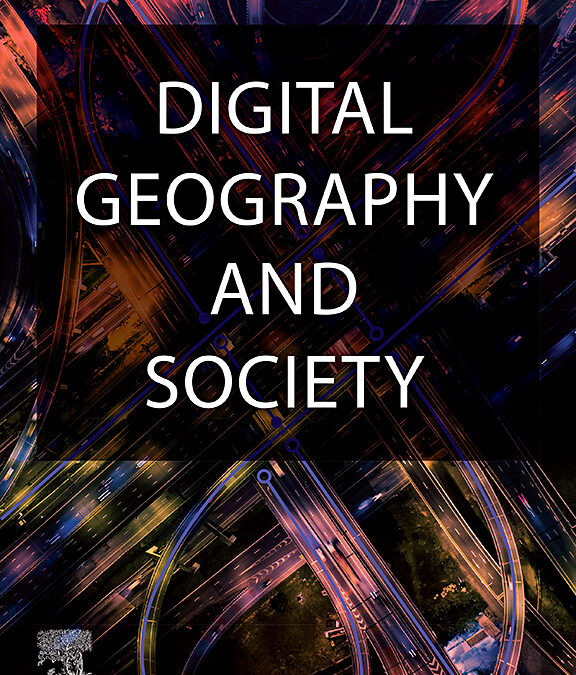 DIGITAL GEOGRAPHY AND SOCIETY